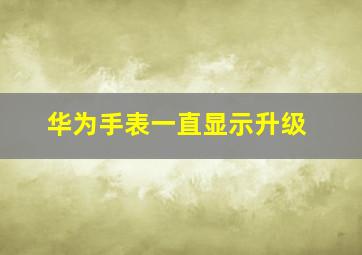 华为手表一直显示升级